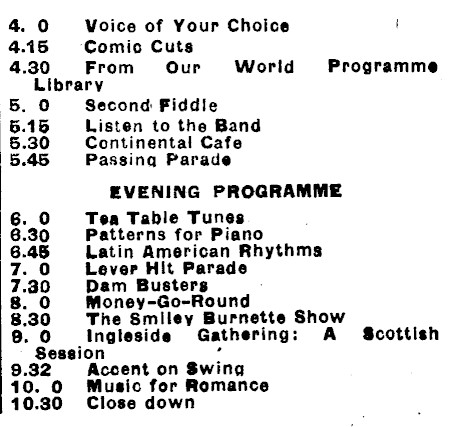 4. 0 Voice of Your Choice
4.15 Comic Cuts
4.30 From Our World Programme Library
5. 0 Second Fiddle
5.15 Listen to the Band
5.30 Continental Cafe
5.45 Passing Parade

EVENING PROGRAMME

6. 0 Tea Table Tunes
6.30 Patterns for Piano
6.45 Latin American Rhythms
7. 0 Lever Hit Parade
7.30 Dam Busters
8. 0 Money-Go-Round
8.30 The Smiley Burnette Show
9. 0 Ingleside Gathering: A Scottish Session
9.32 Accent on Swing
10. 0 Music for Romance
10.30 Close down